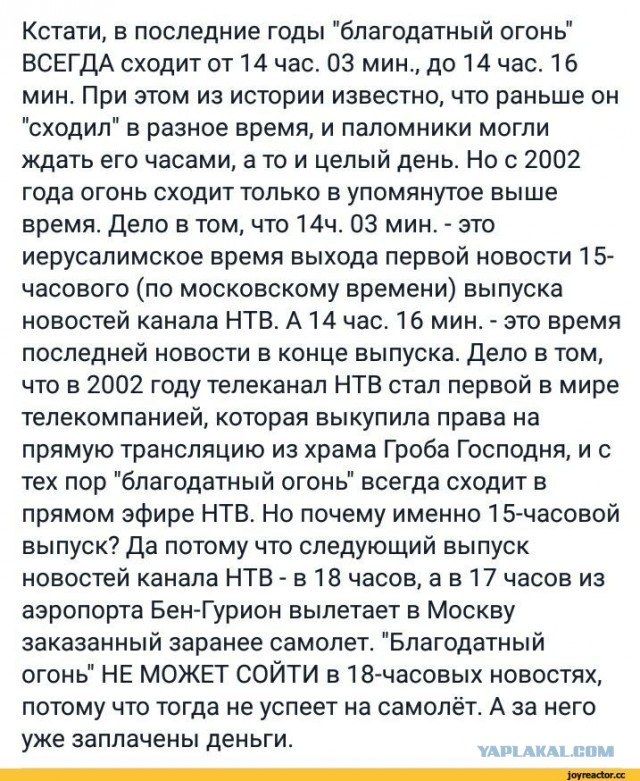 Кстати, в последние годы "благодатный огонь" ВСЕГДА сходит от 14 час. 03 мин., до 14 час. 16 мин. При этом из истории известно, что раньше он "сходил" в разное время, и паломники могли ждать его часами, а то и целый день. Но с 2002 года огонь сходит только в упомянутое выше время. Дело в том, что 14ч. 03 мин. - это иерусалимское время выхода первой новости 15-часового (по московскому времени) выпуска новостей канала НТВ. А 14 час. 16 мин. - это время последней новости в конце выпуска. Дело в том, что в 2002 году телеканал НТВ стал первой в мире телекомпанией, которая выкупила права на прямую трансляцию из храма Гроба Господня, и с тех пор "благодатный огонь" всегда сходит в прямом эфире НТВ. Но почему именно 15-часовой выпуск? Да потому что следующий выпуск новостей канала НТВ - в 18 часов, а в 17 часов из аэропорта Бен-Гурион вылетает в Москву заказанный заранее самолет. "Благодатный огонь" НЕ МОЖЕТ СОЙТИ в 18-часовых новостях, потому что тогда не успеет на самолёт. А за него уже заплачены деньги.

YAPLAKAL.COM

joyreactor.cc